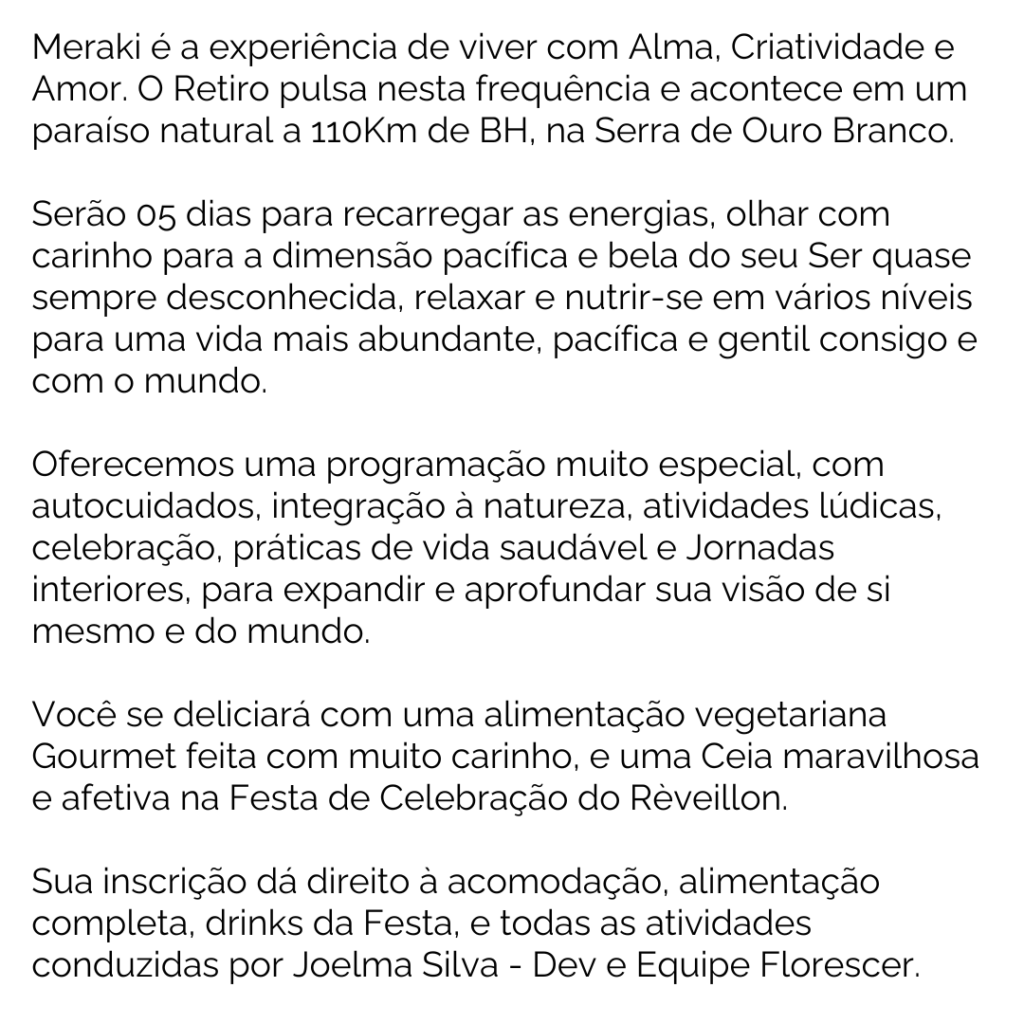 Meraki é a experiência de viver com Alma, Criatividade e Amor. O Retiro pulsa nesta frequência e acontece em um paraíso natural a 110Km de BH, na Serra de Ouro Branco.

Serão 05 dias para recarregar as energias, olhar com carinho para a dimensão pacífica e bela do seu Ser quase sempre desconhecida, relaxar e nutrir-se em vários níveis para uma vida mais abundante, pacífica e gentil consigo e com o mundo.

Oferecemos uma programação muito especial, com autocuidados, integração à natureza, atividades lúdicas, celebração, práticas de vida saudável e Jornadas interiores, para expandir e aprofundar sua visão de si mesmo e do mundo.

Você se deliciará com uma alimentação vegetariana Gourmet feita com muito carinho, e uma Ceia maravilhosa e afetiva na Festa de Celebração do Rèveillon.

Sua inscrição dá direito à acomodação, alimentação completa, drinks da Festa, e todas as atividades conduzidas por Joelma Silva - Dev e Equipe Florescer.